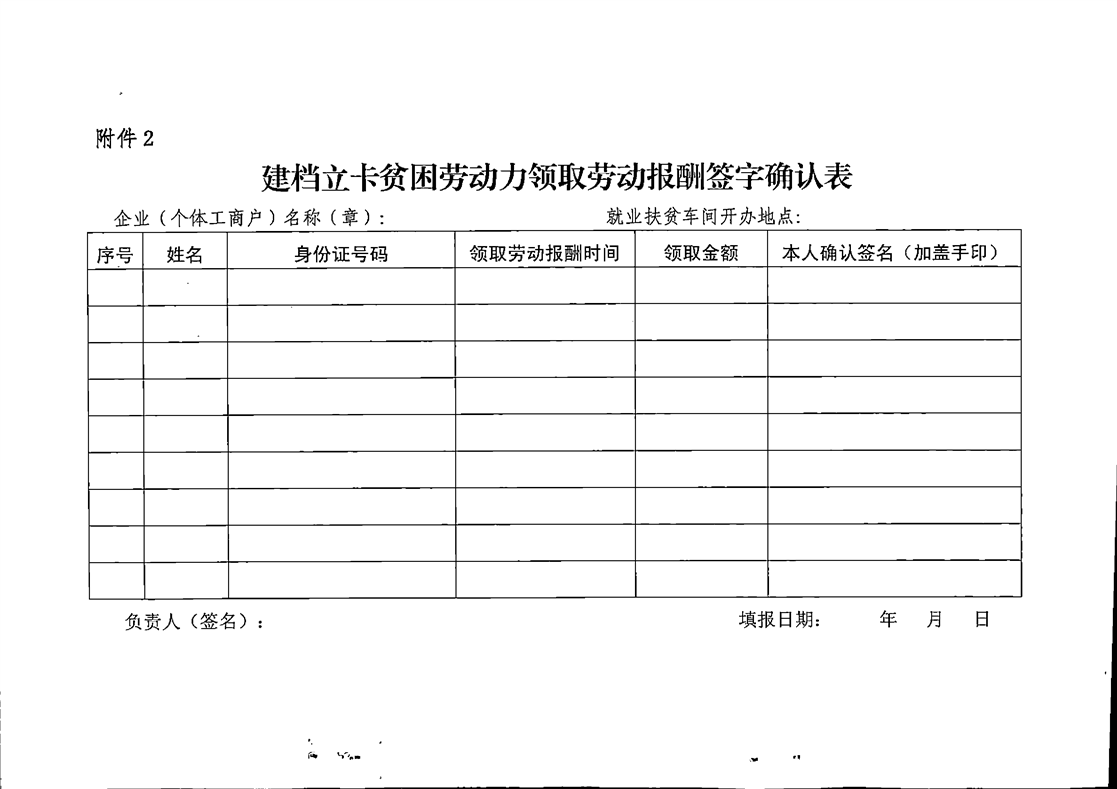 附件2

建档立卡贫困劳动力领取劳动报酬签字确认表

企业（个体工商户）名称（章）：　　就业扶贫车间开办地点：

| 序号 | 姓名 | 身份证号码 | 领取劳动报酬时间 | 领取金额 | 本人确认签名（加盖手印） |
|---|---|---|---|---|---|
| | | | | | |
| | | | | | |
| | | | | | |
| | | | | | |
| | | | | | |
| | | | | | |
| | | | | | |
| | | | | | |
| | | | | | |

负责人（签名）：　　填报日期：　年　月　日